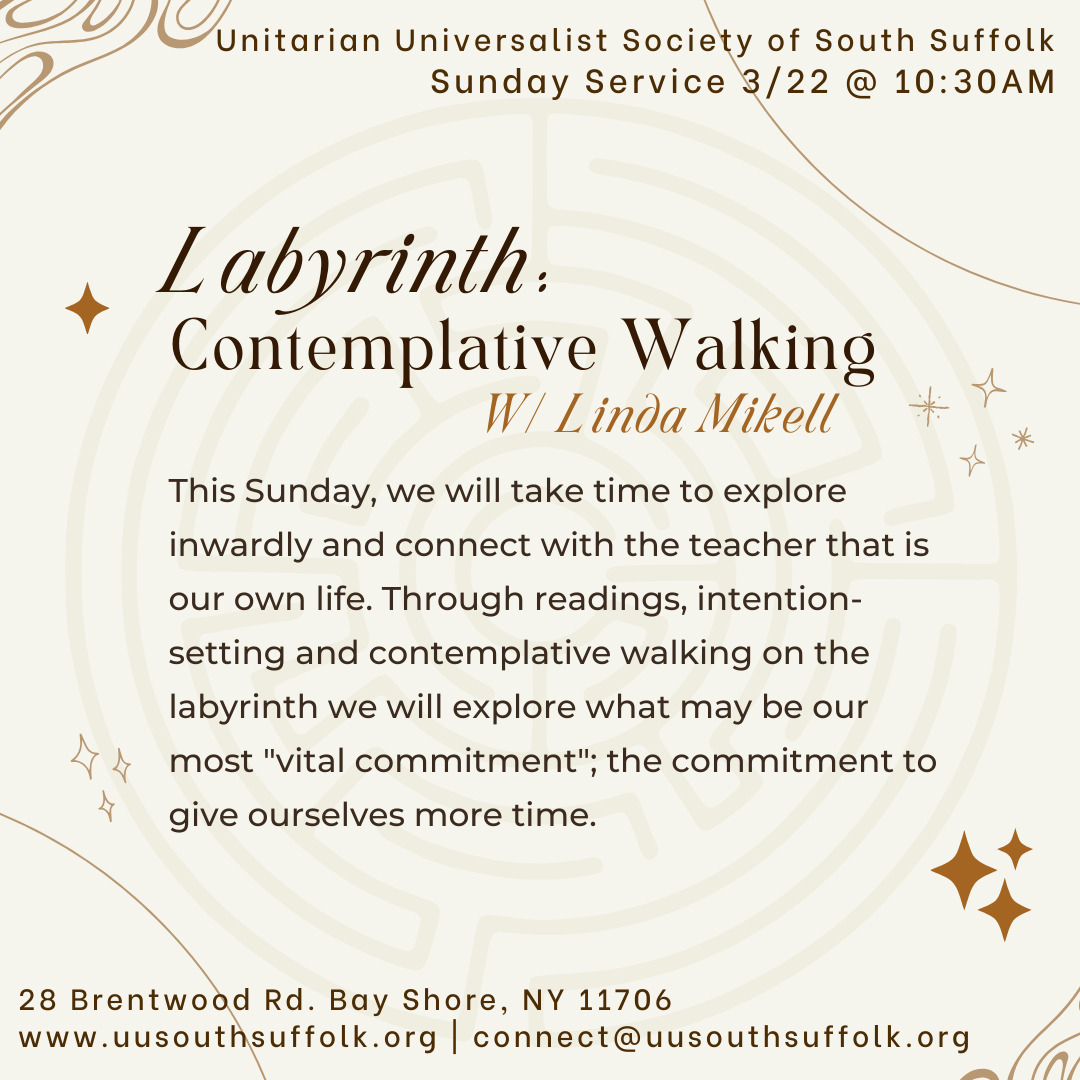 Unitarian Universalist Society of South Suffolk
Sunday Service 3/22 @ 10:30AM

Labyrinth:
Contemplative Walking
W/ Linda Mikell

This Sunday, we will take time to explore inwardly and connect with the teacher that is our own life. Through readings, intention-setting and contemplative walking on the labyrinth we will explore what may be our most "vital commitment"; the commitment to give ourselves more time.

28 Brentwood Rd. Bay Shore, NY 11706
www.uusouthsuffolk.org | connect@uusouthsuffolk.org